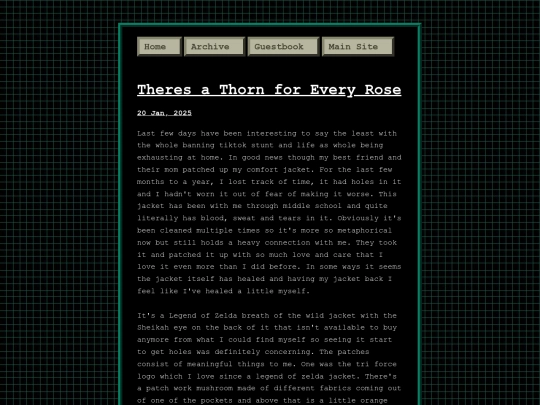 Home Archive Guestbook Main Site

Theres a Thorn for Every Rose

20 Jan, 2025

Last few days have been interesting to say the least with the whole banning tiktok stunt and life as whole being exhausting at home. In good news though my best friend and their mom patched up my comfort jacket. For the last few months to a year, I lost track of time, it had holes in it and I hadn't worn it out of fear of making it worse. This jacket has been with me through middle school and quite literally has blood, sweat and tears in it. Obviously it's been cleaned multiple times so it's more so metaphorical now but still holds a heavy connection with me. They took it and patched it up with so much love and care that I love it even more than I did before. In some ways it seems the jacket itself has healed and having my jacket back I feel like I've healed a little myself.

It's a Legend of Zelda breath of the wild jacket with the Sheikah eye on the back of it that isn't available to buy anymore from what I could find myself so seeing it start to get holes was definitely concerning. The patches consist of meaningful things to me. One was the tri force logo which I love since a legend of zelda jacket. There's a patch work mushroom made of different fabrics coming out of one of the pockets and above that is a little orange